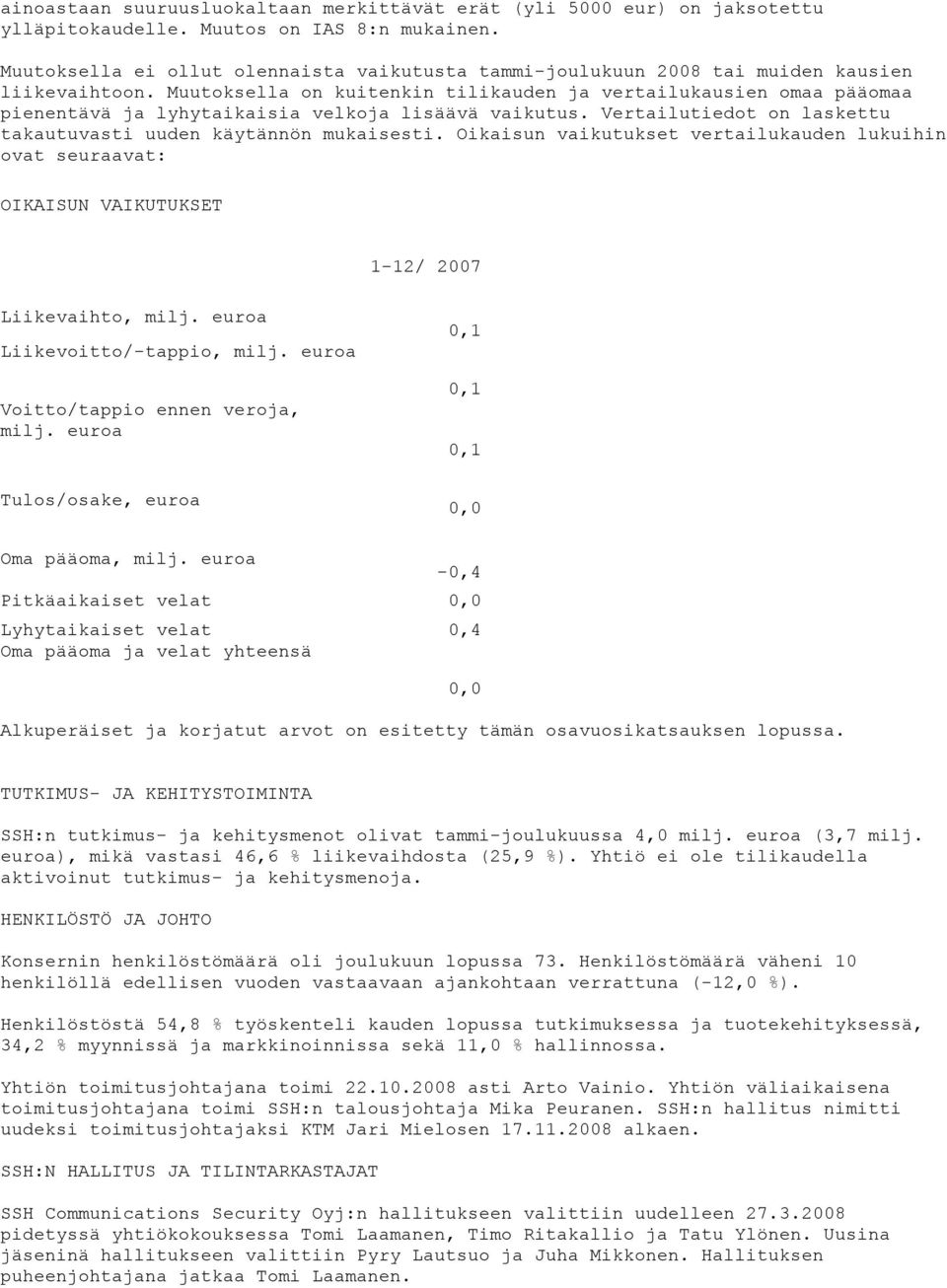 ainoastaan suuruusluokaltaan merkittävät erät (yli 5000 eur) on jaksotettu ylläpitokaudelle. Muutos on IAS 8:n mukainen.

Muutoksella ei ollut olennaista vaikutusta tammi-joulukuun 2008 tai muiden kausien liikevaihtoon. Muutoksella on kuitenkin tilikauden ja vertailukausien omaa pääomaa pienentävä ja lyhytaikaisia velkoja lisäävä vaikutus. Vertailutiedot on laskettu takautuvasti uuden käytännön mukaisesti. Oikaisun vaikutukset vertailukauden lukuihin ovat seuraavat:

OIKAISUN VAIKUTUKSET

| | 1-12/ 2007 |
|---|---|
| Liikevaihto, milj. euroa | 0,1 |
| Liikevoitto/-tappio, milj. euroa | 0,1 |
| Voitto/tappio ennen veroja, milj. euroa | 0,1 |
| Tulos/osake, euroa | 0,0 |
| Oma pääoma, milj. euroa | -0,4 |
| Pitkäaikaiset velat | 0,0 |
| Lyhytaikaiset velat | 0,4 |
| Oma pääoma ja velat yhteensä | 0,0 |

Alkuperäiset ja korjatut arvot on esitetty tämän osavuosikatsauksen lopussa.

TUTKIMUS- JA KEHITYSTOIMINTA

SSH:n tutkimus- ja kehitysmenot olivat tammi-joulukuussa 4,0 milj. euroa (3,7 milj. euroa), mikä vastasi 46,6 % liikevaihdosta (25,9 %). Yhtiö ei ole tilikaudella aktivoinut tutkimus- ja kehitysmenoja.

HENKILÖSTÖ JA JOHTO

Konsernin henkilöstömäärä oli joulukuun lopussa 73. Henkilöstömäärä väheni 10 henkilöllä edellisen vuoden vastaavaan ajankohtaan verrattuna (-12,0 %).

Henkilöstöstä 54,8 % työskenteli kauden lopussa tutkimuksessa ja tuotekehityksessä, 34,2 % myynnissä ja markkinoinnissa sekä 11,0 % hallinnossa.

Yhtiön toimitusjohtajana toimi 22.10.2008 asti Arto Vainio. Yhtiön väliaikaisena toimitusjohtajana toimi SSH:n talousjohtaja Mika Peuranen. SSH:n hallitus nimitti uudeksi toimitusjohtajaksi KTM Jari Mielosen 17.11.2008 alkaen.

SSH:N HALLITUS JA TILINTARKASTAJAT

SSH Communications Security Oyj:n hallitukseen valittiin uudelleen 27.3.2008 pidetyssä yhtiökokouksessa Tomi Laamanen, Timo Ritakallio ja Tatu Ylönen. Uusina jäseninä hallitukseen valittiin Pyry Lautsuo ja Juha Mikkonen. Hallituksen puheenjohtajana jatkaa Tomi Laamanen.